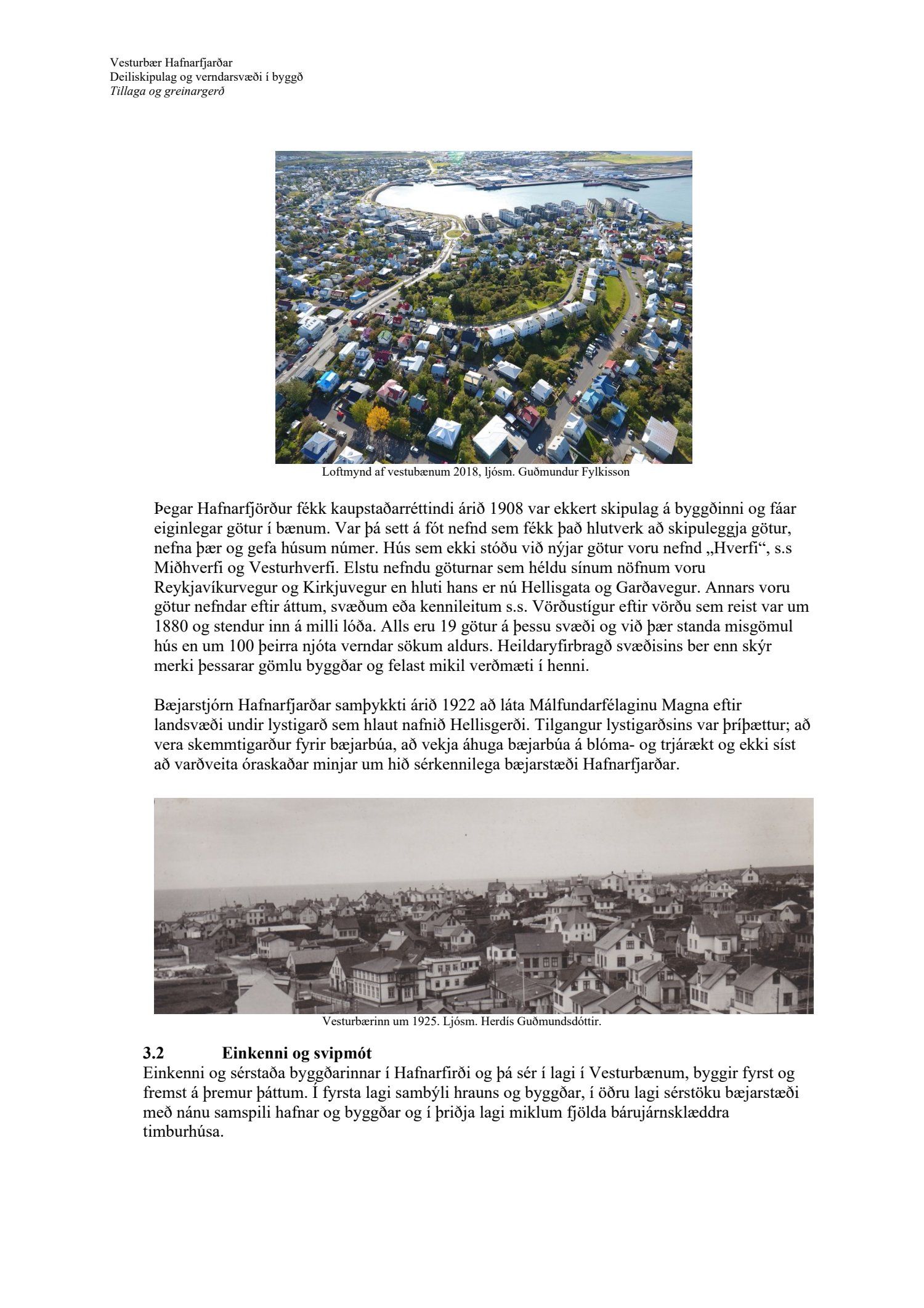 Vesturbær Hafnarfjarðar
Deiliskipulag og verndarsvæði í byggð
Tillaga og greinargerð

Loftmynd af vestubænum 2018, ljósm. Guðmundur Fylkisson

Þegar Hafnarfjörður fékk kaupstaðarréttindi árið 1908 var ekkert skipulag á byggðinni og fáar eiginlegar götur í bænum. Var þá sett á fót nefnd sem fékk það hlutverk að skipuleggja götur, nefna þær og gefa húsum númer. Hús sem ekki stóðu við nýjar götur voru nefnd „Hverfi“, s.s Miðhverfi og Vesturhverfi. Elstu nefndu göturnar sem héldu sínum nöfnum voru Reykjavíkurvegur og Kirkjuvegur en hluti hans er nú Hellisgata og Garðavegur. Annars voru götur nefndar eftir áttum, svæðum eða kennileitum s.s. Vörðustígur eftir vörðu sem reist var um 1880 og stendur inn á milli lóða. Alls eru 19 götur á þessu svæði og við þær standa misgömul hús en um 100 þeirra njóta verndar sökum aldurs. Heildaryfirbragð svæðisins ber enn skýr merki þessarar gömlu byggðar og felast mikil verðmæti í henni.

Bæjarstjórn Hafnarfjarðar samþykkti árið 1922 að láta Málfundarfélaginu Magna eftir landsvæði undir lystigarð sem hlaut nafnið Hellisgerði. Tilgangur lystigarðsins var þríþættur; að vera skemmtigarður fyrir bæjarbúa, að vekja áhuga bæjarbúa á blóma- og trjárækt og ekki síst að varðveita óraskaðar minjar um hið sérkennilega bæjarstæði Hafnarfjarðar.

Vesturbærinn um 1925. Ljósm. Herdís Guðmundsdóttir.

3.2 Einkenni og svipmót
Einkenni og sérstaða byggðarinnar í Hafnarfirði og þá sér í lagi í Vesturbænum, byggir fyrst og fremst á þremur þáttum. Í fyrsta lagi sambýli hrauns og byggðar, í öðru lagi sérstöku bæjarstæði með nánu samspili hafnar og byggðar og í þriðja lagi miklum fjölda bárujárnsklæddra timburhúsa.